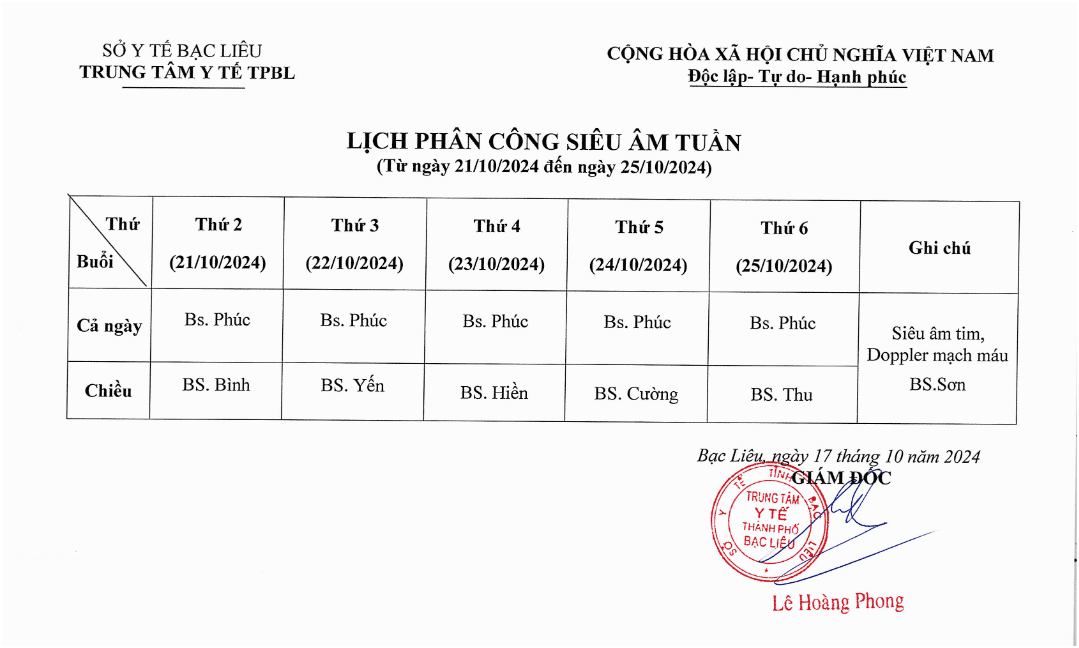 SỞ Y TẾ BẠC LIÊU
TRUNG TÂM Y TẾ TPBL

CỘNG HÒA XÃ HỘI CHỦ NGHĨA VIỆT NAM
Độc lập- Tự do- Hạnh phúc

LỊCH PHÂN CÔNG SIÊU ÂM TUẦN
(Từ ngày 21/10/2024 đến ngày 25/10/2024)

| Thứ / Buổi | Thứ 2 (21/10/2024) | Thứ 3 (22/10/2024) | Thứ 4 (23/10/2024) | Thứ 5 (24/10/2024) | Thứ 6 (25/10/2024) | Ghi chú |
|---|---|---|---|---|---|---|
| Cả ngày | Bs. Phúc | Bs. Phúc | Bs. Phúc | Bs. Phúc | Bs. Phúc | Siêu âm tim, Doppler mạch máu BS.Sơn |
| Chiều | BS. Bình | BS. Yến | BS. Hiền | BS. Cường | BS. Thu | |

Bạc Liêu, ngày 17 tháng 10 năm 2024
GIÁM ĐỐC

SỞ Y TẾ TỈNH BẠC LIÊU
TRUNG TÂM Y TẾ THÀNH PHỐ BẠC LIÊU

Lê Hoàng Phong